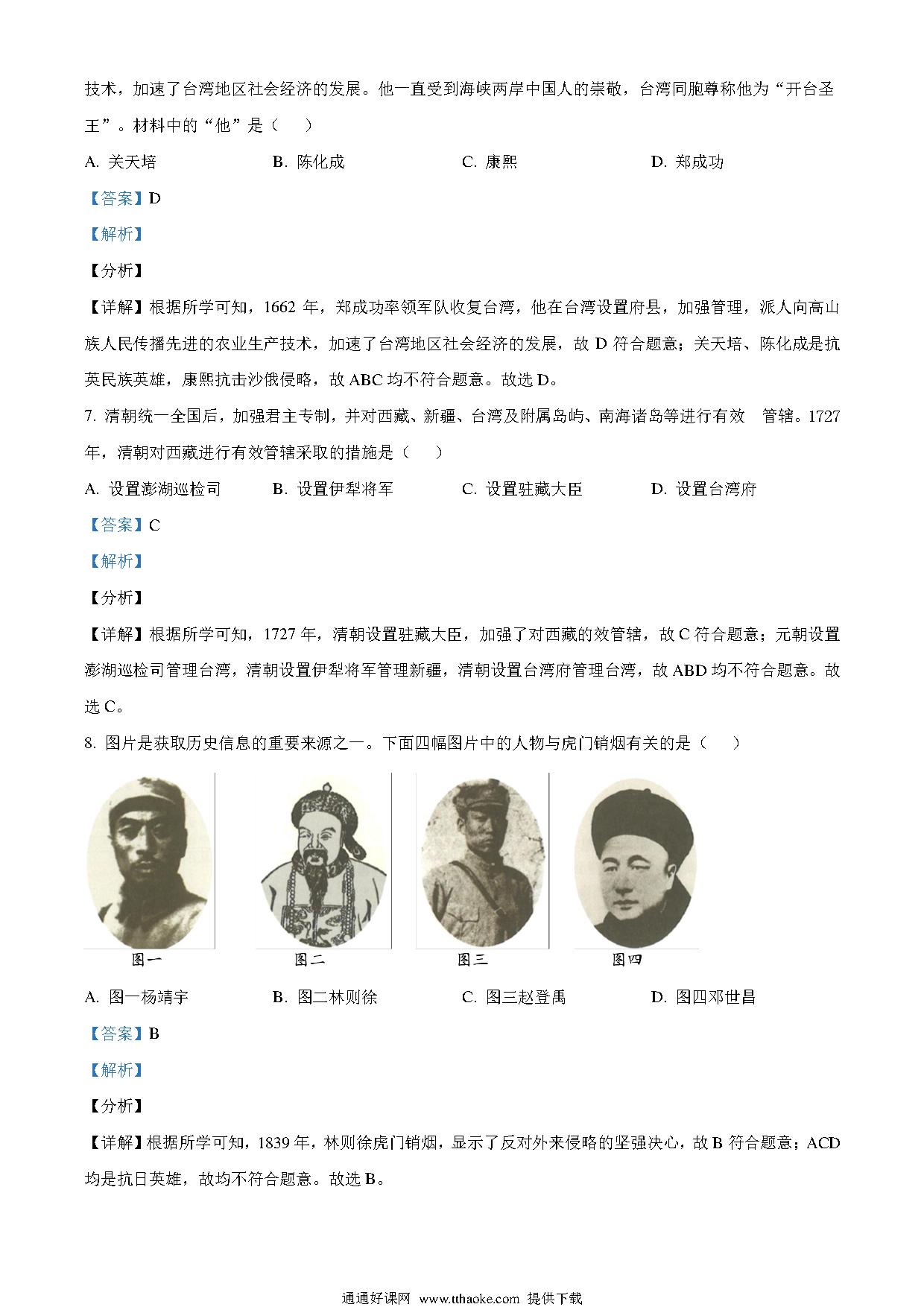 技术，加速了台湾地区社会经济的发展。他一直受到海峡两岸中国人的崇敬，台湾同胞尊称他为“开台圣王”。材料中的“他”是（　）

A. 关天培　　B. 陈化成　　C. 康熙　　D. 郑成功

【答案】D

【解析】

【分析】

【详解】根据所学可知，1662 年，郑成功率领军队收复台湾，他在台湾设置府县，加强管理，派人向高山族人民传播先进的农业生产技术，加速了台湾地区社会经济的发展，故 D 符合题意；关天培、陈化成是抗英民族英雄，康熙抗击沙俄侵略，故 ABC 均不符合题意。故选 D。

7. 清朝统一全国后，加强君主专制，并对西藏、新疆、台湾及附属岛屿、南海诸岛等进行有效　管辖。1727 年，清朝对西藏进行有效管辖采取的措施是（　）

A. 设置澎湖巡检司　　B. 设置伊犁将军　　C. 设置驻藏大臣　　D. 设置台湾府

【答案】C

【解析】

【分析】

【详解】根据所学可知，1727 年，清朝设置驻藏大臣，加强了对西藏的效管辖，故 C 符合题意；元朝设置澎湖巡检司管理台湾，清朝设置伊犁将军管理新疆，清朝设置台湾府管理台湾，故 ABD 均不符合题意。故选 C。

8. 图片是获取历史信息的重要来源之一。下面四幅图片中的人物与虎门销烟有关的是（　）

图一　图二　图三　图四

A. 图一杨靖宇　　B. 图二林则徐　　C. 图三赵登禹　　D. 图四邓世昌

【答案】B

【解析】

【分析】

【详解】根据所学可知，1839 年，林则徐虎门销烟，显示了反对外来侵略的坚强决心，故 B 符合题意；ACD 均是抗日英雄，故均不符合题意。故选 B。

通通好课网 www.tthaoke.com 提供下载